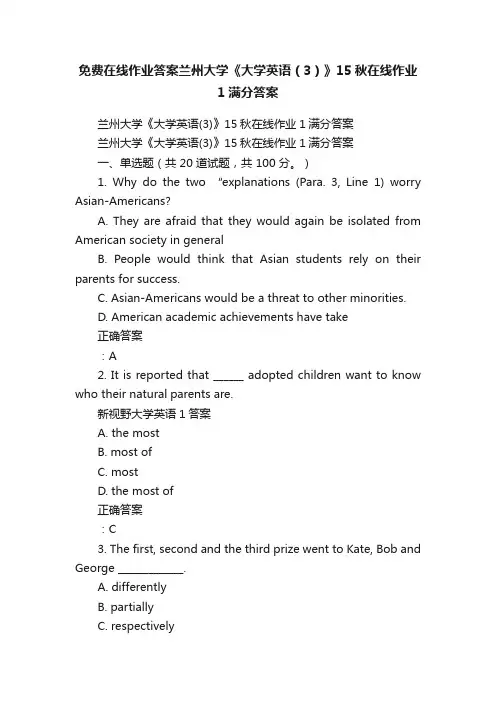 免费在线作业答案兰州大学《大学英语（3）》15秋在线作业1满分答案

兰州大学《大学英语(3)》15秋在线作业1满分答案

兰州大学《大学英语(3)》15秋在线作业1满分答案

一、单选题（共20道试题，共100分。）

1. Why do the two "explanations (Para. 3, Line 1) worry Asian-Americans?

A. They are afraid that they would again be isolated from American society in general

B. People would think that Asian students rely on their parents for success.

C. Asian-Americans would be a threat to other minorities.

D. American academic achievements have take

正确答案

：A

2. It is reported that ______ adopted children want to know who their natural parents are.

新视野大学英语1答案

A. the most

B. most of

C. most

D. the most of

正确答案

：C

3. The first, second and the third prize went to Kate, Bob and George ____________.

A. differently

B. partially

C. respectively